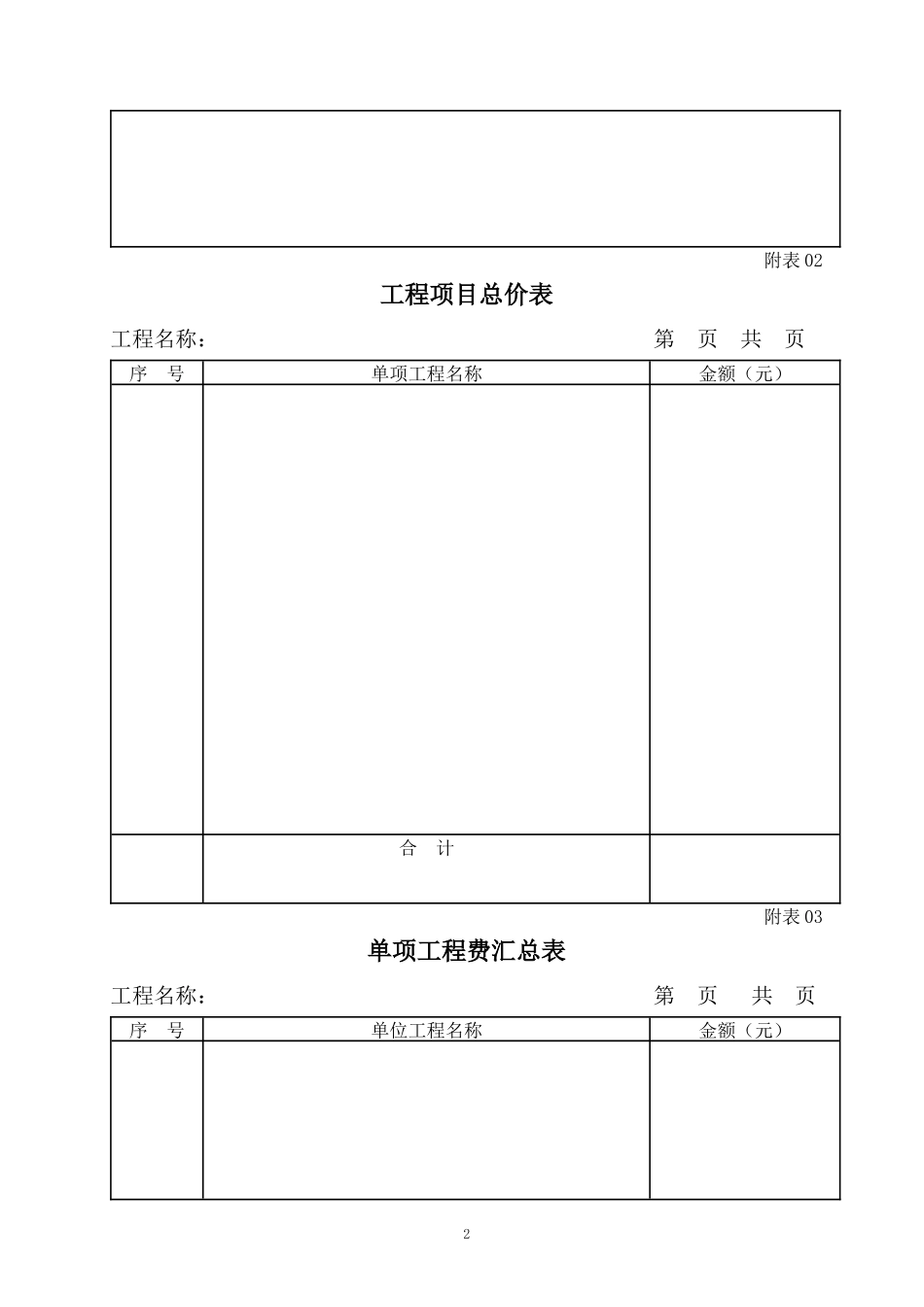 附表 02

工程项目总价表

工程名称：　　　　　　　　　　　　　　第　页　共　页

| 序　号 | 单项工程名称 | 金额（元） |
|---|---|---|
| | | |
| | 合　计 | |

附表 03

单项工程费汇总表

工程名称：　　　　　　　　　　　　　　第　页　共　页

| 序　号 | 单位工程名称 | 金额（元） |
|---|---|---|
| | | |

2